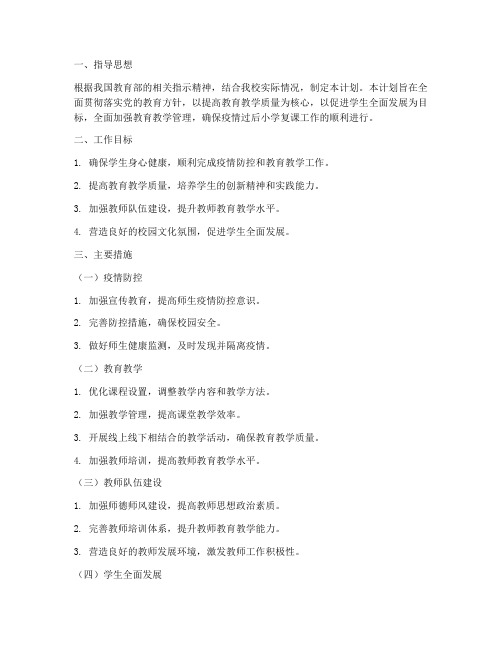 一、指导思想

根据我国教育部的相关指示精神，结合我校实际情况，制定本计划。本计划旨在全面贯彻落实党的教育方针，以提高教育教学质量为核心，以促进学生全面发展为目标，全面加强教育教学管理，确保疫情过后小学复课工作的顺利进行。

二、工作目标

1. 确保学生身心健康，顺利完成疫情防控和教育教学工作。

2. 提高教育教学质量，培养学生的创新精神和实践能力。

3. 加强教师队伍建设，提升教师教育教学水平。

4. 营造良好的校园文化氛围，促进学生全面发展。

三、主要措施

（一）疫情防控

1. 加强宣传教育，提高师生疫情防控意识。

2. 完善防控措施，确保校园安全。

3. 做好师生健康监测，及时发现并隔离疫情。

（二）教育教学

1. 优化课程设置，调整教学内容和教学方法。

2. 加强教学管理，提高课堂教学效率。

3. 开展线上线下相结合的教学活动，确保教育教学质量。

4. 加强教师培训，提高教师教育教学水平。

（三）教师队伍建设

1. 加强师德师风建设，提高教师思想政治素质。

2. 完善教师培训体系，提升教师教育教学能力。

3. 营造良好的教师发展环境，激发教师工作积极性。

（四）学生全面发展